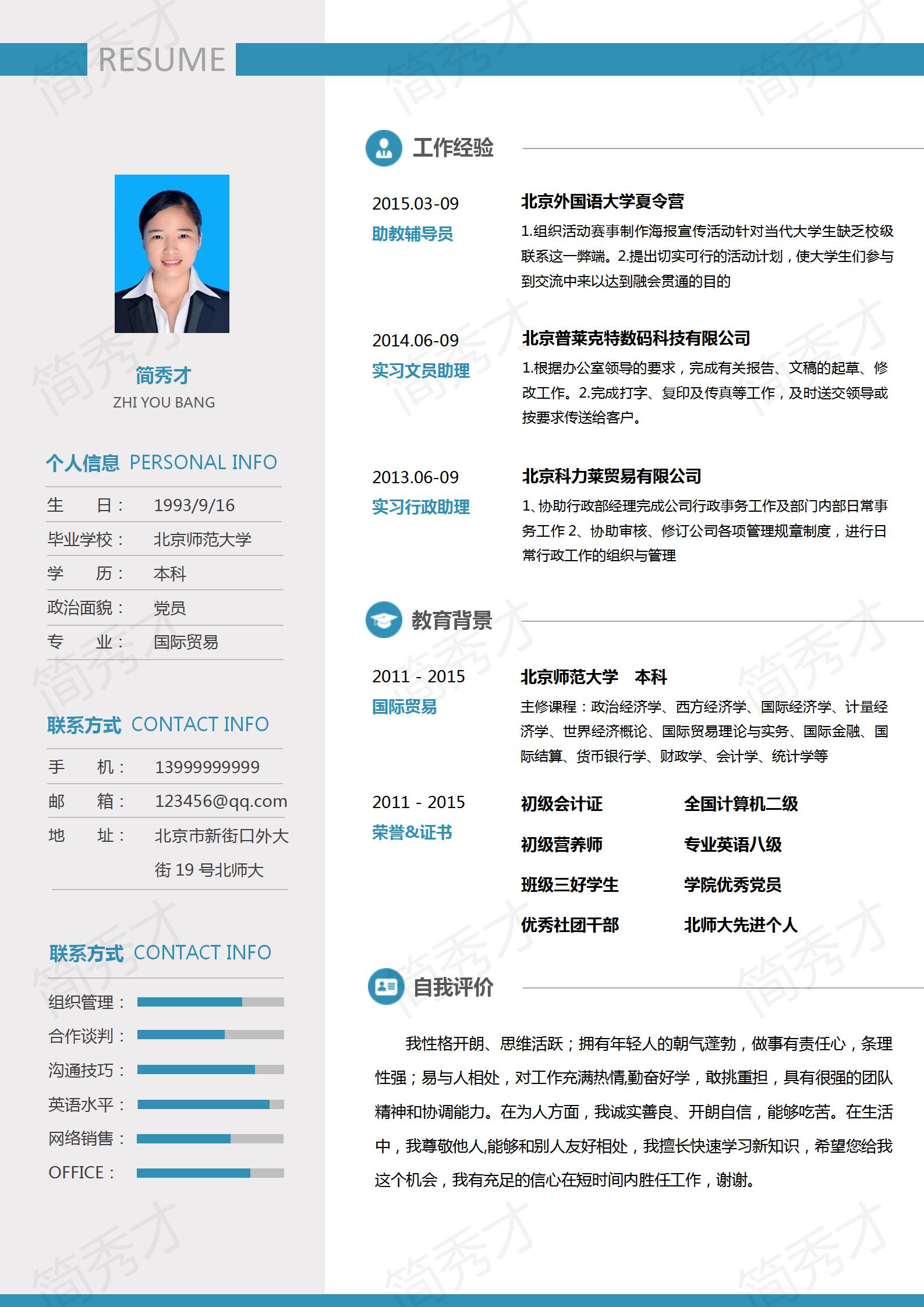 RESUME

简秀才
ZHI YOU BANG

个人信息 PERSONAL INFO

生 日： 1993/9/16
毕业学校： 北京师范大学
学 历： 本科
政治面貌： 党员
专 业： 国际贸易

联系方式 CONTACT INFO

手 机： 13999999999
邮 箱： 123456@qq.com
地 址： 北京市新街口外大街 19 号北师大

联系方式 CONTACT INFO

组织管理：
合作谈判：
沟通技巧：
英语水平：
网络销售：
OFFICE：

工作经验

2015.03-09
助教辅导员
北京外国语大学夏令营
1.组织活动赛事制作海报宣传活动针对当代大学生缺乏校级联系这一弊端。2.提出切实可行的活动计划，使大学生们参与到交流中来以达到融会贯通的目的

2014.06-09
实习文员助理
北京普莱克特数码科技有限公司
1.根据办公室领导的要求，完成有关报告、文稿的起草、修改工作。2.完成打字、复印及传真等工作，及时送交领导或按要求传送给客户。

2013.06-09
实习行政助理
北京科力莱贸易有限公司
1、协助行政部经理完成公司行政事务工作及部门内部日常事务工作 2、协助审核、修订公司各项管理规章制度，进行日常行政工作的组织与管理

教育背景

2011 - 2015
国际贸易
北京师范大学 本科
主修课程：政治经济学、西方经济学、国际经济学、计量经济学、世界经济概论、国际贸易理论与实务、国际金融、国际结算、货币银行学、财政学、会计学、统计学等

2011 - 2015
荣誉&证书
初级会计证 全国计算机二级
初级营养师 专业英语八级
班级三好学生 学院优秀党员
优秀社团干部 北师大先进个人

自我评价

我性格开朗、思维活跃；拥有年轻人的朝气蓬勃，做事有责任心，条理性强；易与人相处，对工作充满热情,勤奋好学，敢挑重担，具有很强的团队精神和协调能力。在为人方面，我诚实善良、开朗自信，能够吃苦。在生活中，我尊敬他人,能够和别人友好相处，我擅长快速学习新知识，希望您给我这个机会，我有充足的信心在短时间内胜任工作，谢谢。